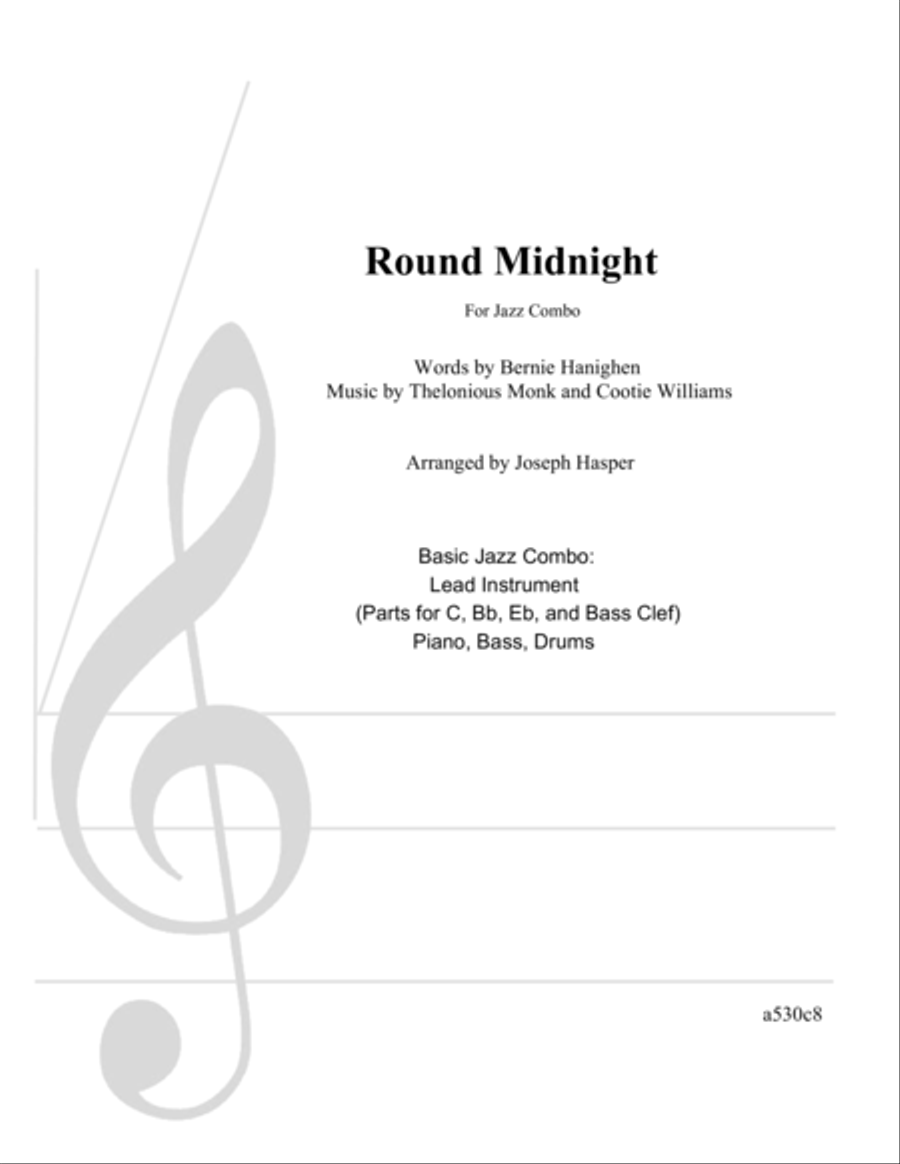 Round Midnight

For Jazz Combo

Words by Bernie Hanighen
Music by Thelonious Monk and Cootie Williams

Arranged by Joseph Hasper

Basic Jazz Combo:
Lead Instrument
(Parts for C, Bb, Eb, and Bass Clef)
Piano, Bass, Drums

a530c8